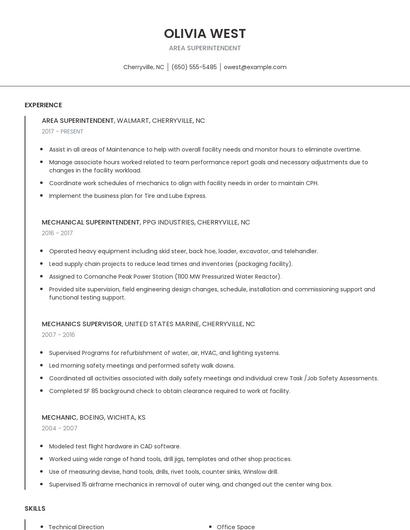 OLIVIA WEST

AREA SUPERINTENDENT

Cherryville, NC | (650) 555-5485 | owest@example.com

EXPERIENCE

AREA SUPERINTENDENT, WALMART, CHERRYVILLE, NC

2017 - PRESENT

- Assist in all areas of Maintenance to help with overall facility needs and monitor hours to eliminate overtime.
- Manage associate hours worked related to team performance report goals and necessary adjustments due to changes in the facility workload.
- Coordinate work schedules of mechanics to align with facility needs in order to maintain CPH.
- Implement the business plan for Tire and Lube Express.

MECHANICAL SUPERINTENDENT, PPG INDUSTRIES, CHERRYVILLE, NC

2016 - 2017

- Operated heavy equipment including skid steer, back hoe, loader, excavator, and telehandler.
- Lead supply chain projects to reduce lead times and inventories (packaging facility).
- Assigned to Comanche Peak Power Station (1100 MW Pressurized Water Reactor).
- Provided site supervision, field engineering design changes, schedule, installation and commissioning support and functional testing support.

MECHANICS SUPERVISOR, UNITED STATES MARINE, CHERRYVILLE, NC

2007 - 2016

- Supervised Programs for refurbishment of water, air, HVAC, and lighting systems.
- Led morning safety meetings and performed safety walk downs.
- Coordinated all activities associated with daily safety meetings and individual crew Task /Job Safety Assessments.
- Completed SF 85 background check to obtain clearance required to work at facility.

MECHANIC, BOEING, WICHITA, KS

2004 - 2007

- Modeled test flight hardware in CAD software.
- Worked using wide range of hand tools, drill jigs, templates and other shop practices.
- Use of measuring devise, hand tools, drills, rivet tools, counter sinks, Winslow drill.
- Supervised 15 airframe mechanics in removal of outer wing, and changed out the center wing box.

SKILLS

- Technical Direction

- Office Space